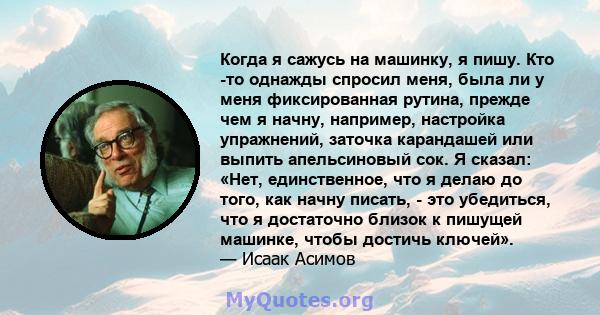 Когда я сажусь на машинку, я пишу. Кто -то однажды спросил меня, была ли у меня фиксированная рутина, прежде чем я начну, например, настройка упражнений, заточка карандашей или выпить апельсиновый сок. Я сказал: «Нет, единственное, что я делаю до того, как начну писать, - это убедиться, что я достаточно близок к пишущей машинке, чтобы достичь ключей».
— Исаак Асимов

MyQuotes.org